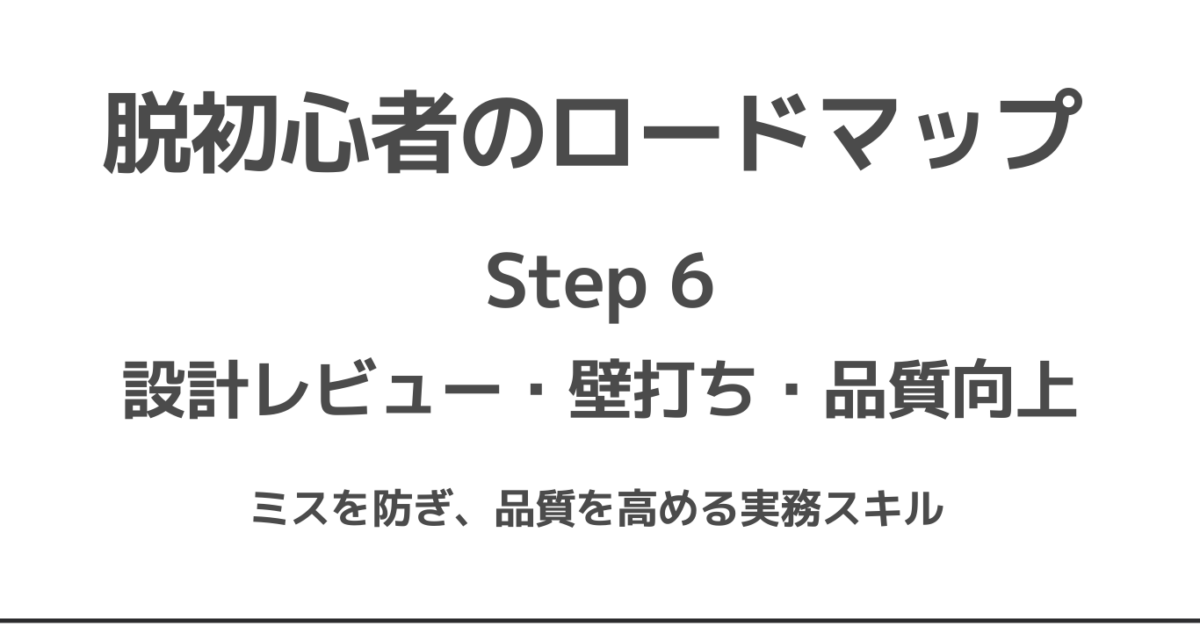 脱初心者のロードマップ

Step 6

設計レビュー・壁打ち・品質向上

ミスを防ぎ、品質を高める実務スキル